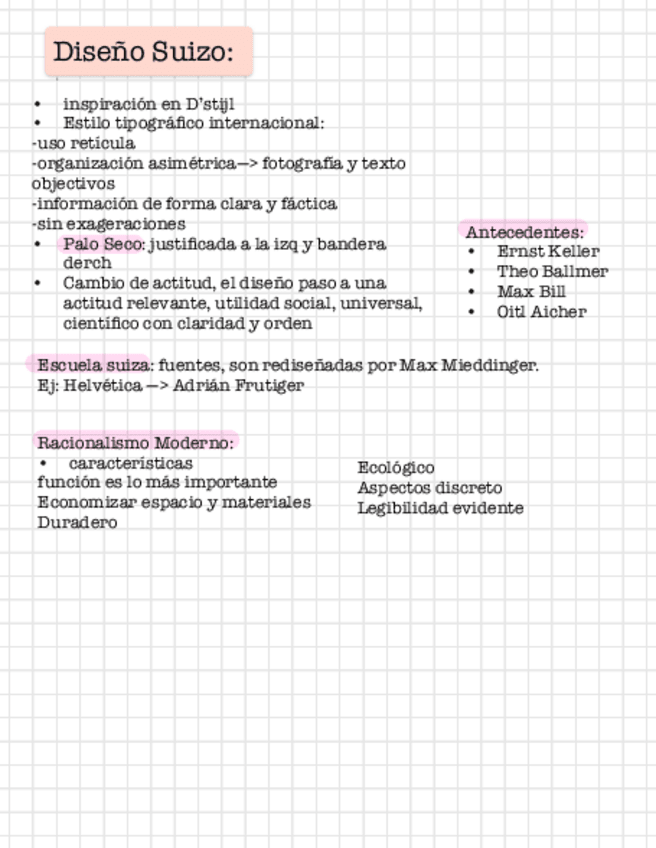 Diseño Suizo:

• inspiración en D'stijl
• Estilo tipográfico internacional:
-uso retícula
-organización asimétrica—> fotografía y texto objectivos
-información de forma clara y fáctica
-sin exageraciones
• Palo Seco: justificada a la izq y bandera derch
• Cambio de actitud, el diseño paso a una actitud relevante, utilidad social, universal, científico con claridad y orden

Antecedentes:
• Ernst Keller
• Theo Ballmer
• Max Bill
• Oitl Aicher

Escuela suiza: fuentes, son rediseñadas por Max Mieddinger.
Ej: Helvética —> Adrián Frutiger

Racionalismo Moderno:
• características
función es lo más importante
Economizar espacio y materiales
Duradero

Ecológico
Aspectos discreto
Legibilidad evidente